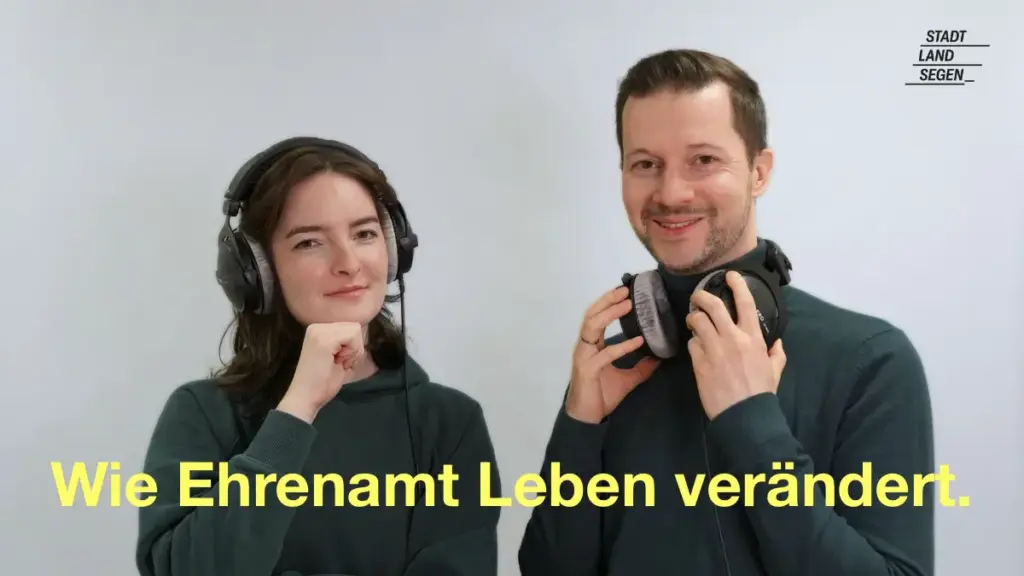 STADT
LAND
SEGEN

Wie Ehrenamt Leben verändert.